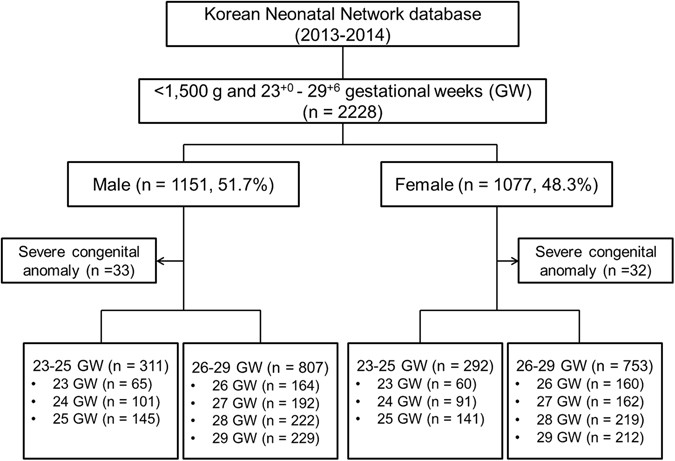 Korean Neonatal Network database (2013-2014)

<1,500 g and $23^{+0}$ - $29^{+6}$ gestational weeks (GW) (n = 2228)

Male (n = 1151, 51.7%)

Female (n = 1077, 48.3%)

Severe congenital anomaly (n =33)

Severe congenital anomaly (n =32)

23-25 GW (n = 311)
• 23 GW (n = 65)
• 24 GW (n = 101)
• 25 GW (n = 145)

26-29 GW (n = 807)
• 26 GW (n = 164)
• 27 GW (n = 192)
• 28 GW (n = 222)
• 29 GW (n = 229)

23-25 GW (n = 292)
• 23 GW (n = 60)
• 24 GW (n = 91)
• 25 GW (n = 141)

26-29 GW (n = 753)
• 26 GW (n = 160)
• 27 GW (n = 162)
• 28 GW (n = 219)
• 29 GW (n = 212)